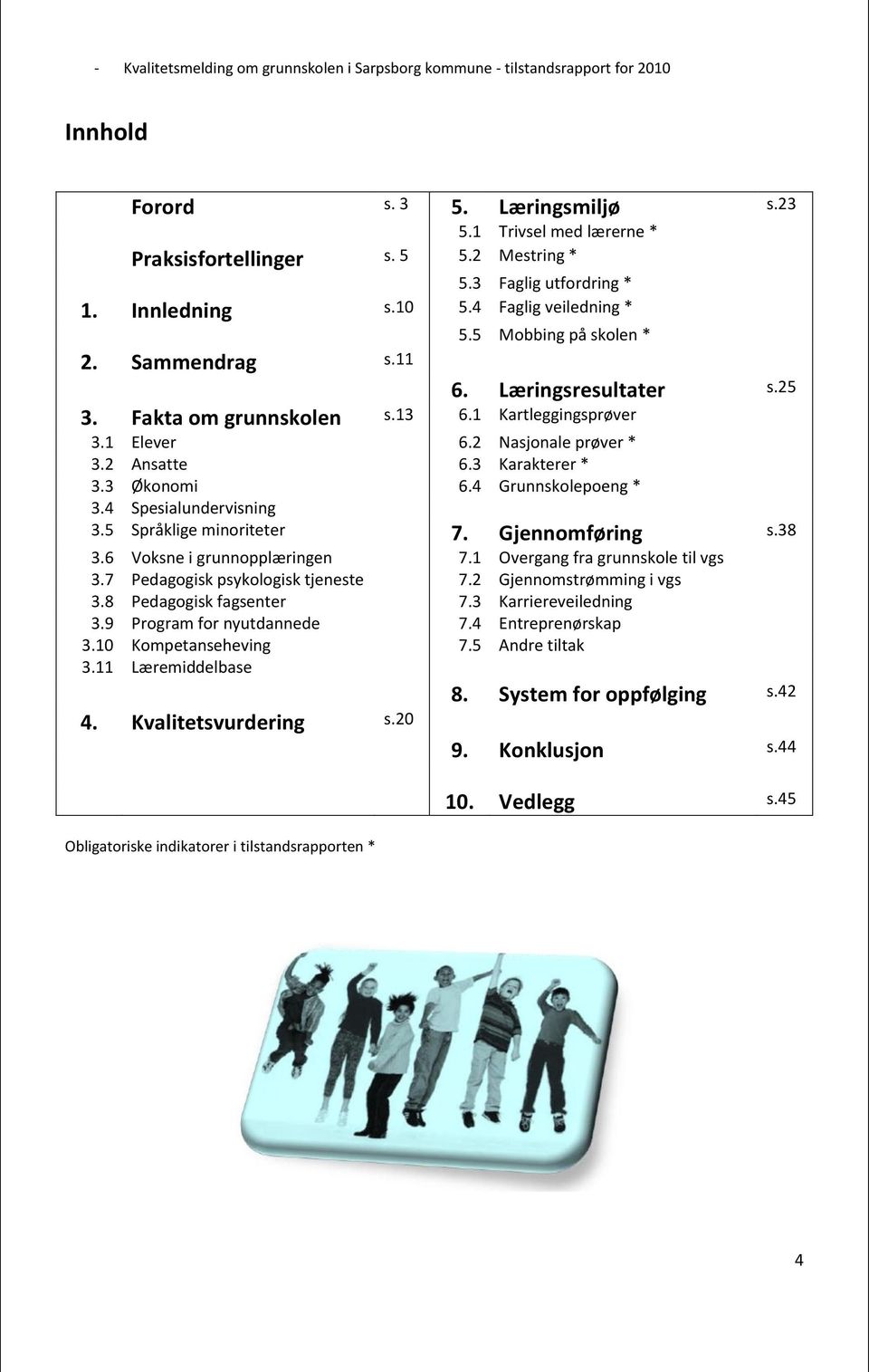 - Kvalitetsmelding om grunnskolen i Sarpsborg kommune - tilstandsrapport for 2010

Innhold

Forord s. 3

Praksisfortellinger s. 5

1. Innledning s.10

2. Sammendrag s.11

3. Fakta om grunnskolen s.13
3.1 Elever
3.2 Ansatte
3.3 Økonomi
3.4 Spesialundervisning
3.5 Språklige minoriteter
3.6 Voksne i grunnopplæringen
3.7 Pedagogisk psykologisk tjeneste
3.8 Pedagogisk fagsenter
3.9 Program for nyutdannede
3.10 Kompetanseheving
3.11 Læremiddelbase

4. Kvalitetsvurdering s.20

5. Læringsmiljø s.23
5.1 Trivsel med lærerne *
5.2 Mestring *
5.3 Faglig utfordring *
5.4 Faglig veiledning *
5.5 Mobbing på skolen *

6. Læringsresultater s.25
6.1 Kartleggingsprøver
6.2 Nasjonale prøver *
6.3 Karakterer *
6.4 Grunnskolepoeng *

7. Gjennomføring s.38
7.1 Overgang fra grunnskole til vgs
7.2 Gjennomstrømming i vgs
7.3 Karriereveiledning
7.4 Entreprenørskap
7.5 Andre tiltak

8. System for oppfølging s.42

9. Konklusjon s.44

10. Vedlegg s.45

Obligatoriske indikatorer i tilstandsrapporten *

4